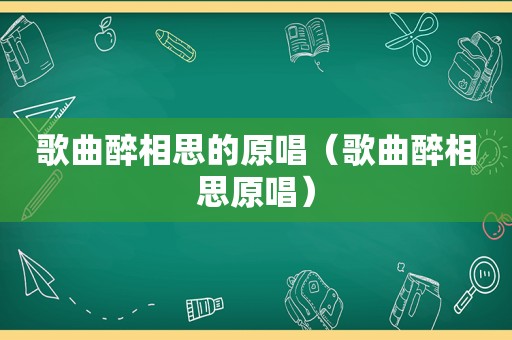 歌曲醉相思的原唱（歌曲醉相思原唱）